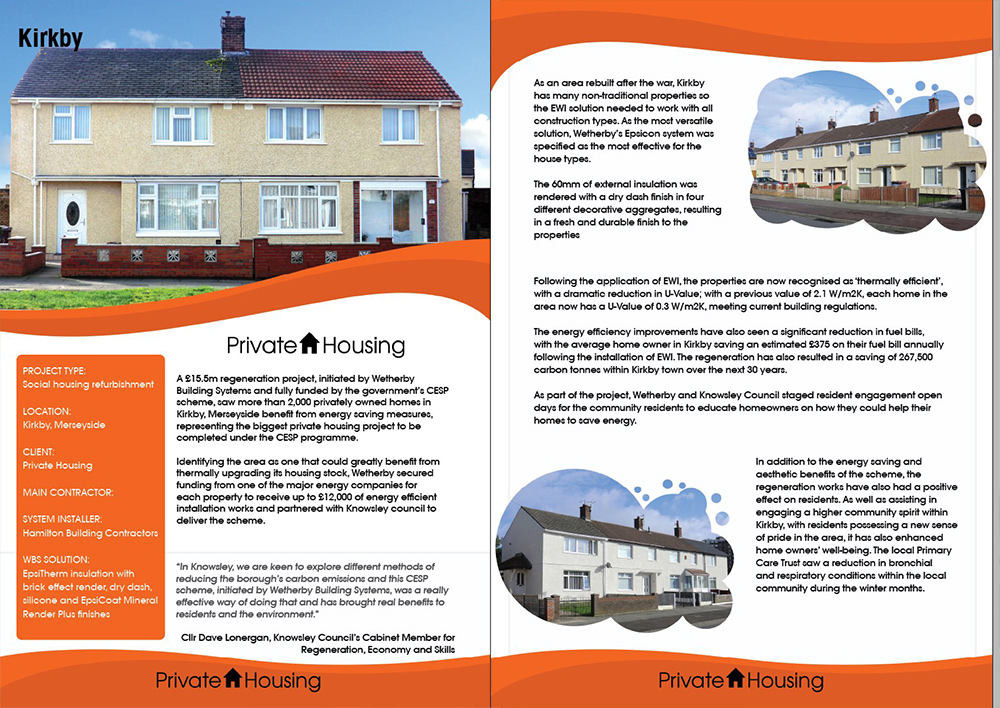 Kirkby

Private Housing

PROJECT TYPE:
Social housing refurbishment

LOCATION:
Kirkby, Merseyside

CLIENT:
Private Housing

MAIN CONTRACTOR:

SYSTEM INSTALLER:
Hamilton Building Contractors

WBS SOLUTION:
EpsiTherm insulation with brick effect render, dry dash, silicone and EpsiCoat Mineral Render Plus finishes

A £15.5m regeneration project, initiated by Wetherby Building Systems and fully funded by the government's CESP scheme, saw more than 2,000 privately owned homes in Kirkby, Merseyside benefit from energy saving measures, representing the biggest private housing project to be completed under the CESP programme.

Identifying the area as one that could greatly benefit from thermally upgrading its housing stock, Wetherby secured funding from one of the major energy companies for each property to receive up to £12,000 of energy efficient installation works and partnered with Knowsley council to deliver the scheme.

"In Knowsley, we are keen to explore different methods of reducing the borough's carbon emissions and this CESP scheme, initiated by Wetherby Building Systems, was a really effective way of doing that and has brought real benefits to residents and the environment."

Cllr Dave Lonergan, Knowsley Council's Cabinet Member for Regeneration, Economy and Skills

Private Housing

As an area rebuilt after the war, Kirkby has many non-traditional properties so the EWI solution needed to work with all construction types. As the most versatile solution, Wetherby's Epsicon system was specified as the most effective for the house types.

The 60mm of external insulation was rendered with a dry dash finish in four different decorative aggregates, resulting in a fresh and durable finish to the properties

Following the application of EWI, the properties are now recognised as 'thermally efficient', with a dramatic reduction in U-Value; with a previous value of 2.1 W/m2K, each home in the area now has a U-Value of 0.3 W/m2K, meeting current building regulations.

The energy efficiency improvements have also seen a significant reduction in fuel bills, with the average home owner in Kirkby saving an estimated £375 on their fuel bill annually following the installation of EWI. The regeneration has also resulted in a saving of 267,500 carbon tonnes within Kirkby town over the next 30 years.

As part of the project, Wetherby and Knowsley Council staged resident engagement open days for the community residents to educate homeowners on how they could help their homes to save energy.

In addition to the energy saving and aesthetic benefits of the scheme, the regeneration works have also had a positive effect on residents. As well as assisting in engaging a higher community spirit within Kirkby, with residents possessing a new sense of pride in the area, it has also enhanced home owners' well-being. The local Primary Care Trust saw a reduction in bronchial and respiratory conditions within the local community during the winter months.

Private Housing